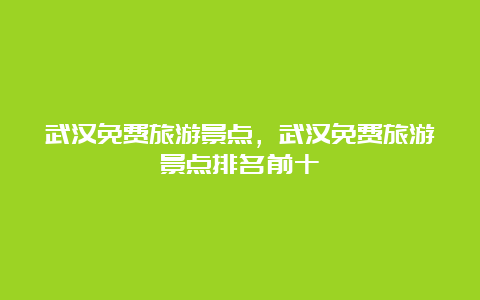 武汉免费旅游景点，武汉免费旅游景点排名前十